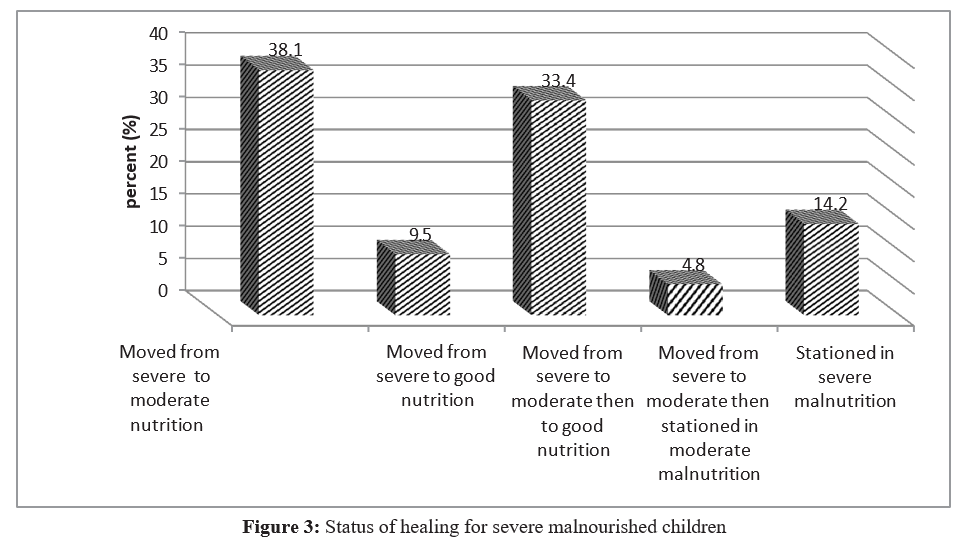 40
35
30
25
20
15
10
5
0

percent (%)

38.1
9.5
33.4
4.8
14.2

Moved from severe to moderate nutrition

Moved from severe to good nutrition

Moved from severe to moderate then to good nutrition

Moved from severe to moderate then stationed in moderate malnutrition

Stationed in severe malnutrition

**Figure 3:** Status of healing for severe malnourished children